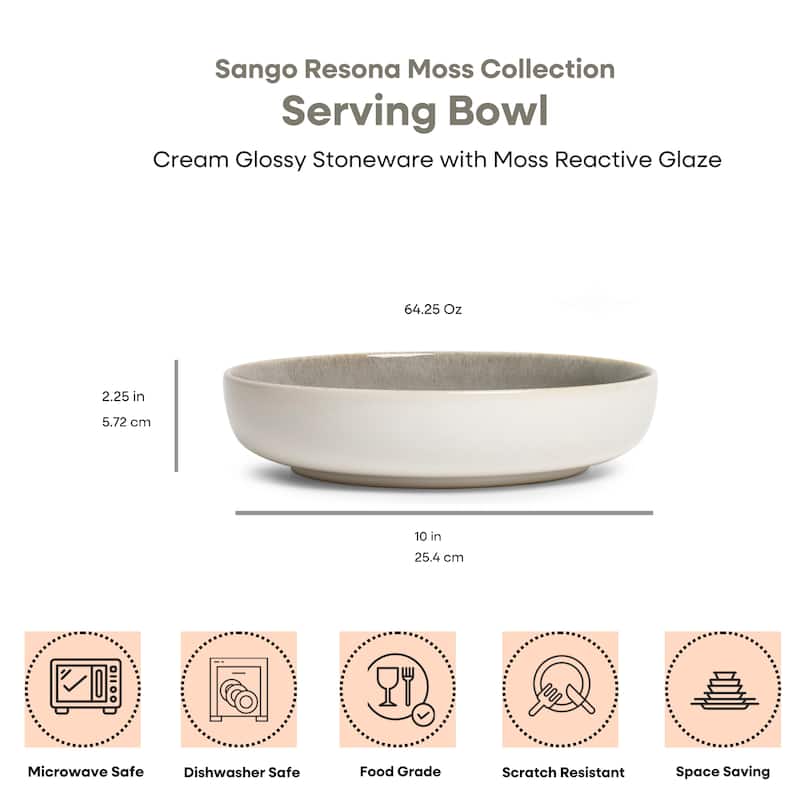 Sango Resona Moss Collection
Serving Bowl
Cream Glossy Stoneware with Moss Reactive Glaze

64.25 Oz

2.25 in
5.72 cm

10 in
25.4 cm

Microwave Safe

Dishwasher Safe

Food Grade

Scratch Resistant

Space Saving